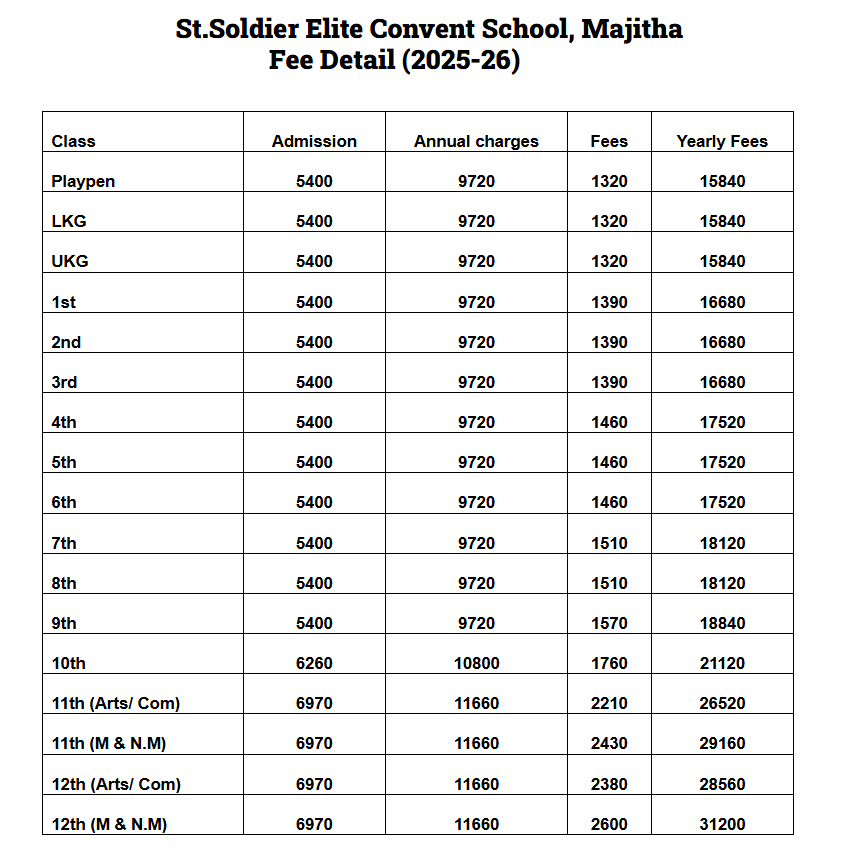 St.Soldier Elite Convent School, Majitha
Fee Detail (2025-26)

| Class | Admission | Annual charges | Fees | Yearly Fees |
|---|---|---|---|---|
| Playpen | 5400 | 9720 | 1320 | 15840 |
| LKG | 5400 | 9720 | 1320 | 15840 |
| UKG | 5400 | 9720 | 1320 | 15840 |
| 1st | 5400 | 9720 | 1390 | 16680 |
| 2nd | 5400 | 9720 | 1390 | 16680 |
| 3rd | 5400 | 9720 | 1390 | 16680 |
| 4th | 5400 | 9720 | 1460 | 17520 |
| 5th | 5400 | 9720 | 1460 | 17520 |
| 6th | 5400 | 9720 | 1460 | 17520 |
| 7th | 5400 | 9720 | 1510 | 18120 |
| 8th | 5400 | 9720 | 1510 | 18120 |
| 9th | 5400 | 9720 | 1570 | 18840 |
| 10th | 6260 | 10800 | 1760 | 21120 |
| 11th (Arts/ Com) | 6970 | 11660 | 2210 | 26520 |
| 11th (M & N.M) | 6970 | 11660 | 2430 | 29160 |
| 12th (Arts/ Com) | 6970 | 11660 | 2380 | 28560 |
| 12th (M & N.M) | 6970 | 11660 | 2600 | 31200 |